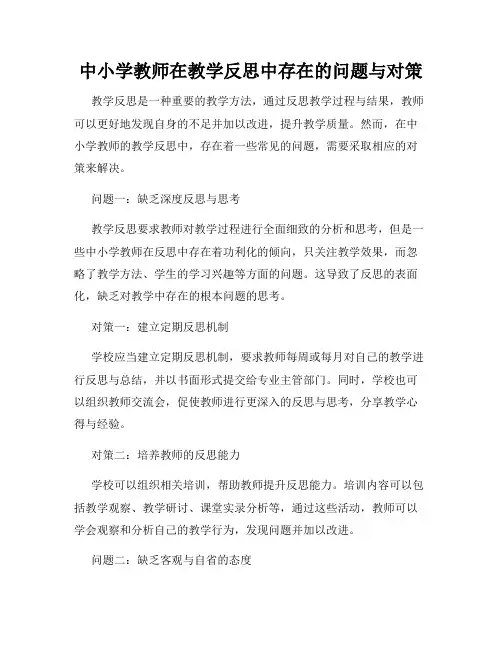 中小学教师在教学反思中存在的问题与对策

教学反思是一种重要的教学方法，通过反思教学过程与结果，教师可以更好地发现自身的不足并加以改进，提升教学质量。然而，在中小学教师的教学反思中，存在着一些常见的问题，需要采取相应的对策来解决。

问题一：缺乏深度反思与思考

教学反思要求教师对教学过程进行全面细致的分析和思考，但是一些中小学教师在反思中存在着功利化的倾向，只关注教学效果，而忽略了教学方法、学生的学习兴趣等方面的问题。这导致了反思的表面化，缺乏对教学中存在的根本问题的思考。

对策一：建立定期反思机制

学校应当建立定期反思机制，要求教师每周或每月对自己的教学进行反思与总结，并以书面形式提交给专业主管部门。同时，学校也可以组织教师交流会，促使教师进行更深入的反思与思考，分享教学心得与经验。

对策二：培养教师的反思能力

学校可以组织相关培训，帮助教师提升反思能力。培训内容可以包括教学观察、教学研讨、课堂实录分析等，通过这些活动，教师可以学会观察和分析自己的教学行为，发现问题并加以改进。

问题二：缺乏客观与自省的态度